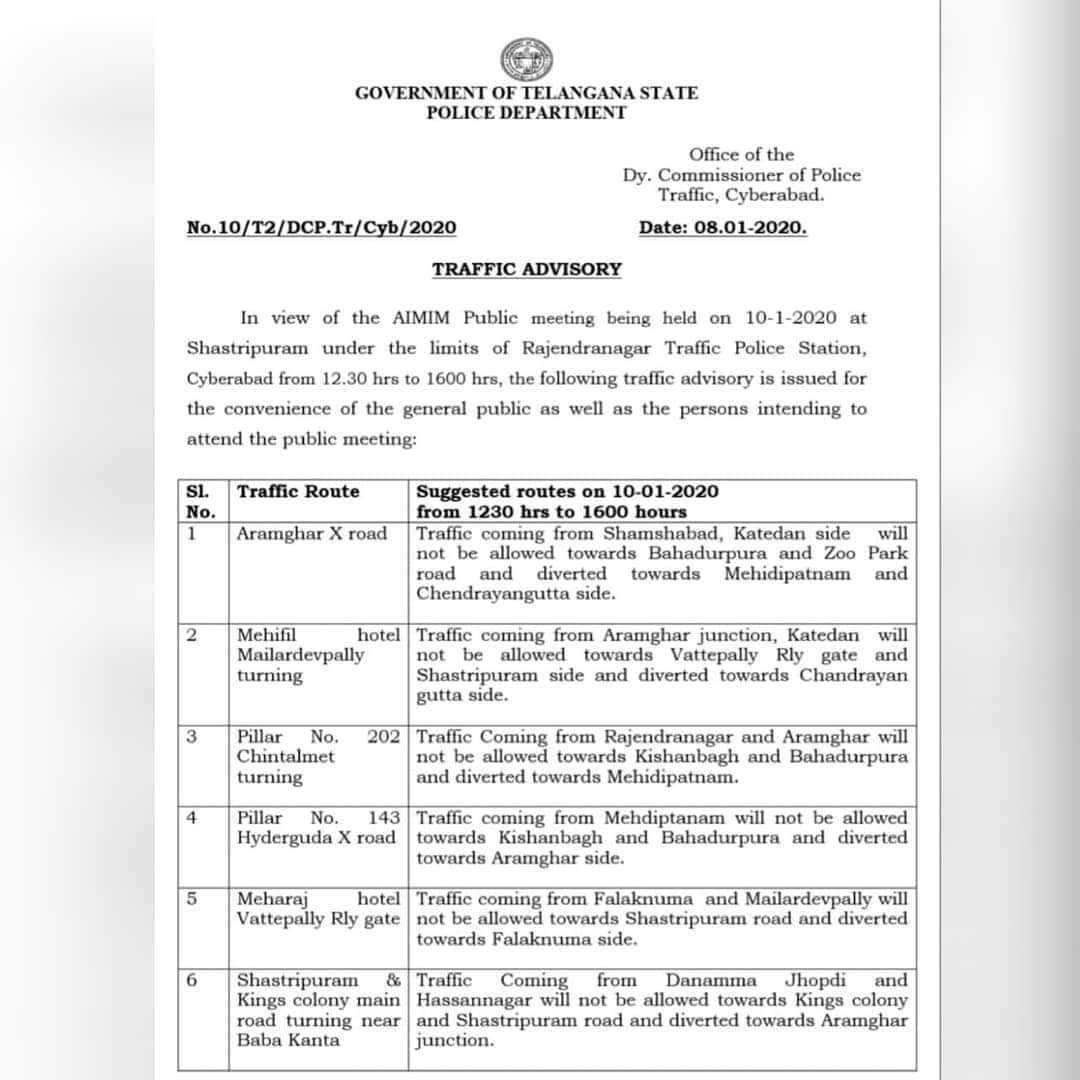 GOVERNMENT OF TELANGANA STATE
POLICE DEPARTMENT

Office of the
Dy. Commissioner of Police
Traffic, Cyberabad.

No.10/T2/DCP.Tr/Cyb/2020

Date: 08.01-2020.

TRAFFIC ADVISORY

In view of the AIMIM Public meeting being held on 10-1-2020 at Shastripuram under the limits of Rajendranagar Traffic Police Station, Cyberabad from 12.30 hrs to 1600 hrs, the following traffic advisory is issued for the convenience of the general public as well as the persons intending to attend the public meeting:

| Sl. No. | Traffic Route | Suggested routes on 10-01-2020 from 1230 hrs to 1600 hours |
|---|---|---|
| 1 | Aramghar X road | Traffic coming from Shamshabad, Katedan side will not be allowed towards Bahadurpura and Zoo Park road and diverted towards Mehidipatnam and Chendrayangutta side. |
| 2 | Mehifil hotel Mailardevpally turning | Traffic coming from Aramghar junction, Katedan will not be allowed towards Vattepally Rly gate and Shastripuram side and diverted towards Chandrayan gutta side. |
| 3 | Pillar No. 202 Chintalmet turning | Traffic Coming from Rajendranagar and Aramghar will not be allowed towards Kishanbagh and Bahadurpura and diverted towards Mehidipatnam. |
| 4 | Pillar No. 143 Hyderguda X road | Traffic coming from Mehdiptanam will not be allowed towards Kishanbagh and Bahadurpura and diverted towards Aramghar side. |
| 5 | Meharaj hotel Vattepally Rly gate | Traffic coming from Falaknuma and Mailardevpally will not be allowed towards Shastripuram road and diverted towards Falaknuma side. |
| 6 | Shastripuram & Kings colony main road turning near Baba Kanta | Traffic Coming from Danamma Jhopdi and Hassannagar will not be allowed towards Kings colony and Shastripuram road and diverted towards Aramghar junction. |